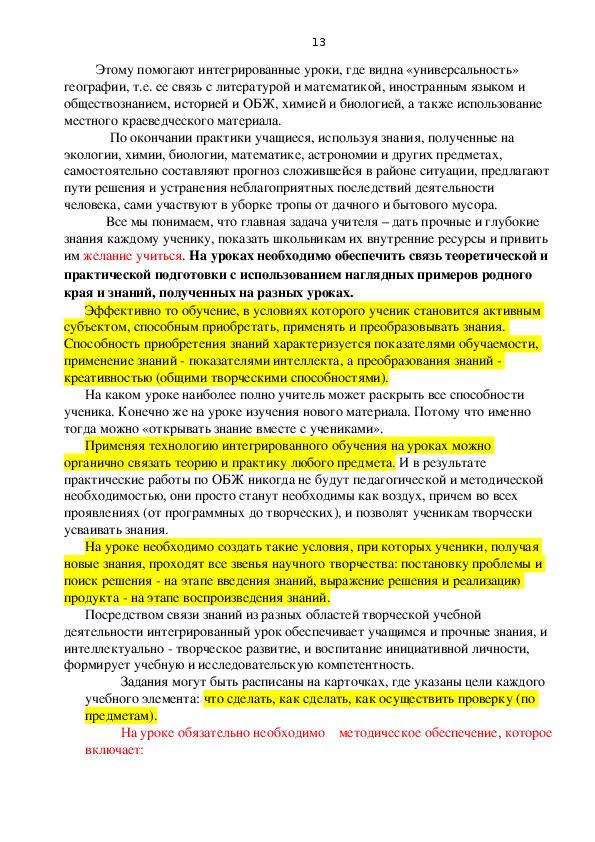 13

Этому помогают интегрированные уроки, где видна «универсальность» географии, т.е. ее связь с литературой и математикой, иностранным языком и обществознанием, историей и ОБЖ, химией и биологией, а также использование местного краеведческого материала.

По окончании практики учащиеся, используя знания, полученные на экологии, химии, биологии, математике, астрономии и других предметах, самостоятельно составляют прогноз сложившейся в районе ситуации, предлагают пути решения и устранения неблагоприятных последствий деятельности человека, сами участвуют в уборке тропы от дачного и бытового мусора.

Все мы понимаем, что главная задача учителя – дать прочные и глубокие знания каждому ученику, показать школьникам их внутренние ресурсы и привить им желание учиться. На уроках необходимо обеспечить связь теоретической и практической подготовки с использованием наглядных примеров родного края и знаний, полученных на разных уроках.

Эффективно то обучение, в условиях которого ученик становится активным субъектом, способным приобретать, применять и преобразовывать знания. Способность приобретения знаний характеризуется показателями обучаемости, применение знаний - показателями интеллекта, а преобразования знаний - креативностью (общими творческими способностями).

На каком уроке наиболее полно учитель может раскрыть все способности ученика. Конечно же на уроке изучения нового материала. Потому что именно тогда можно «открывать знание вместе с учениками».

Применяя технологию интегрированного обучения на уроках можно органично связать теорию и практику любого предмета. И в результате практические работы по ОБЖ никогда не будут педагогической и методической необходимостью, они просто станут необходимы как воздух, причем во всех проявлениях (от программных до творческих), и позволят ученикам творчески усваивать знания.

На уроке необходимо создать такие условия, при которых ученики, получая новые знания, проходят все звенья научного творчества: постановку проблемы и поиск решения - на этапе введения знаний, выражение решения и реализацию продукта - на этапе воспроизведения знаний.

Посредством связи знаний из разных областей творческой учебной деятельности интегрированный урок обеспечивает учащимся и прочные знания, и интеллектуально - творческое развитие, и воспитание инициативной личности, формирует учебную и исследовательскую компетентность.

Задания могут быть расписаны на карточках, где указаны цели каждого учебного элемента: что сделать, как сделать, как осуществить проверку (по предметам).

На уроке обязательно необходимо методическое обеспечение, которое включает: